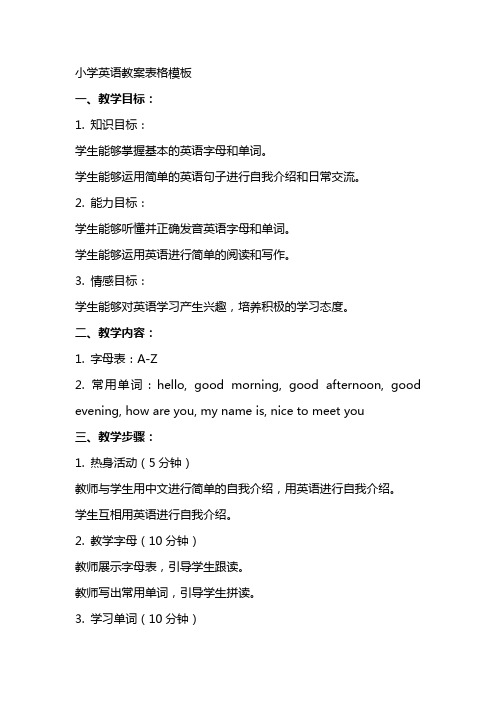 小学英语教案表格模板

一、教学目标：

1. 知识目标：

学生能够掌握基本的英语字母和单词。

学生能够运用简单的英语句子进行自我介绍和日常交流。

2. 能力目标：

学生能够听懂并正确发音英语字母和单词。

学生能够运用英语进行简单的阅读和写作。

3. 情感目标：

学生能够对英语学习产生兴趣，培养积极的学习态度。

二、教学内容：

1. 字母表：A-Z

2. 常用单词：hello, good morning, good afternoon, good evening, how are you, my name is, nice to meet you

三、教学步骤：

1. 热身活动（5 分钟）

教师与学生用中文进行简单的自我介绍，用英语进行自我介绍。

学生互相用英语进行自我介绍。

2. 教学字母（10 分钟）

教师展示字母表，引导学生跟读。

教师写出常用单词，引导学生拼读。

3. 学习单词（10 分钟）